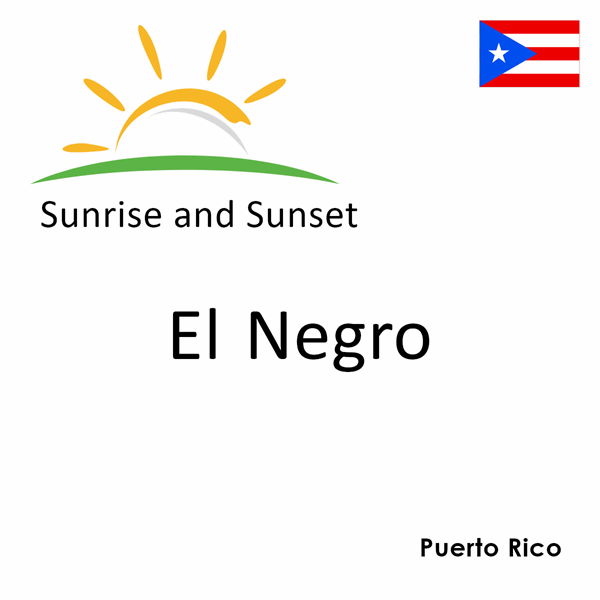 Sunrise and Sunset

El Negro

Puerto Rico